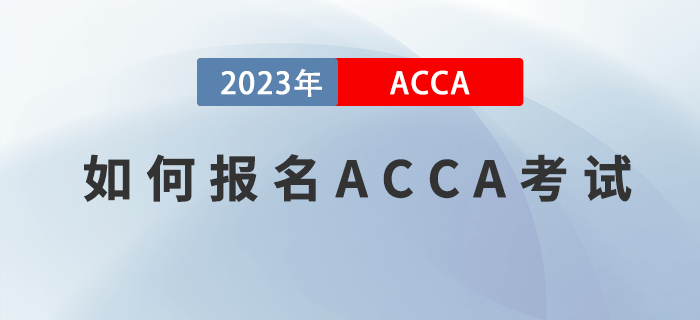 2023年 ACCA

如何报名ACCA考试